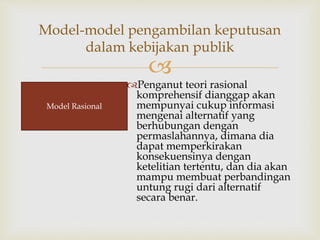 Model-model pengambilan keputusan dalam kebijakan publik

Model Rasional

Penganut teori rasional komprehensif dianggap akan mempunyai cukup informasi mengenai alternatif yang berhubungan dengan permaslahannya, dimana dia dapat memperkirakan konsekuensinya dengan ketelitian tertentu, dan dia akan mampu membuat perbandingan untung rugi dari alternatif secara benar.